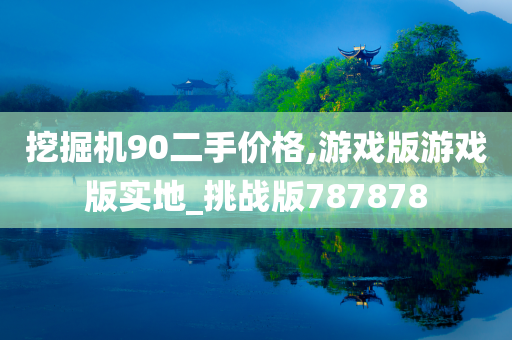 挖掘机90二手价格,游戏版游戏版实地_挑战版787878